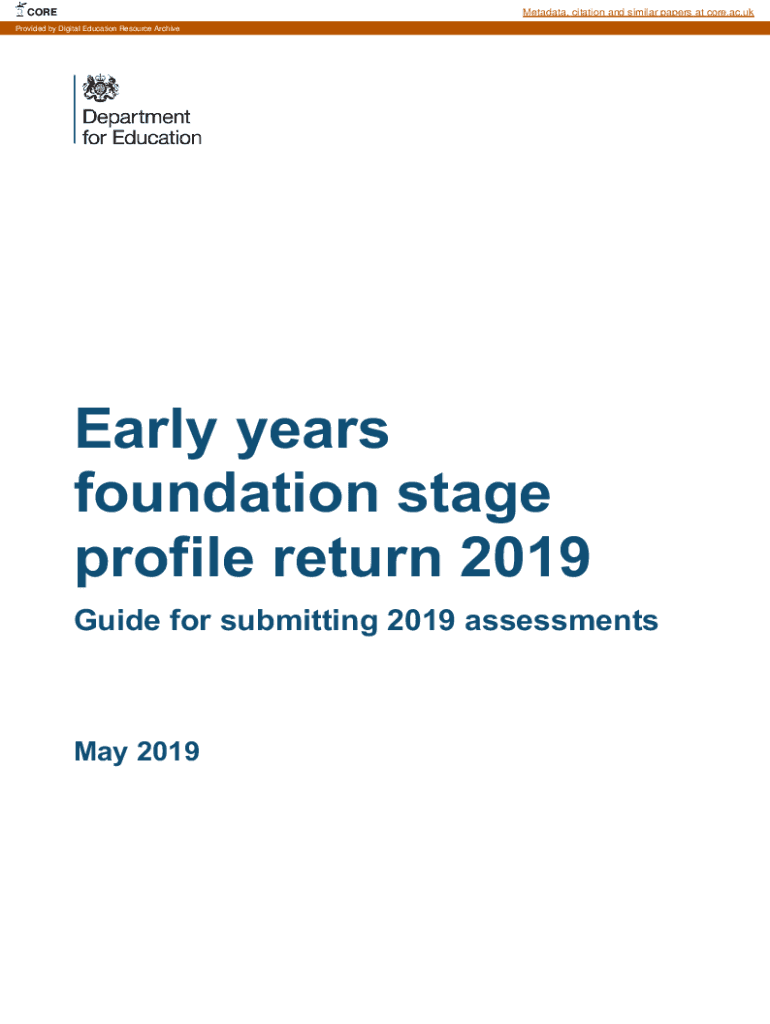 CORE

Metadata, citation and similar papers at core.ac.uk

Provided by Digital Education Resource Archive

Department for Education

Early years foundation stage profile return 2019

Guide for submitting 2019 assessments

May 2019